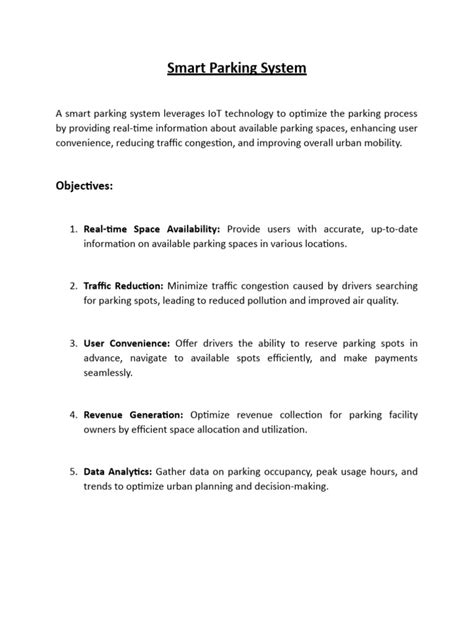 Smart Parking System

A smart parking system leverages IoT technology to optimize the parking process by providing real-time information about available parking spaces, enhancing user convenience, reducing traffic congestion, and improving overall urban mobility.

Objectives:

1. Real-time Space Availability: Provide users with accurate, up-to-date information on available parking spaces in various locations.

2. Traffic Reduction: Minimize traffic congestion caused by drivers searching for parking spots, leading to reduced pollution and improved air quality.

3. User Convenience: Offer drivers the ability to reserve parking spots in advance, navigate to available spots efficiently, and make payments seamlessly.

4. Revenue Generation: Optimize revenue collection for parking facility owners by efficient space allocation and utilization.

5. Data Analytics: Gather data on parking occupancy, peak usage hours, and trends to optimize urban planning and decision-making.